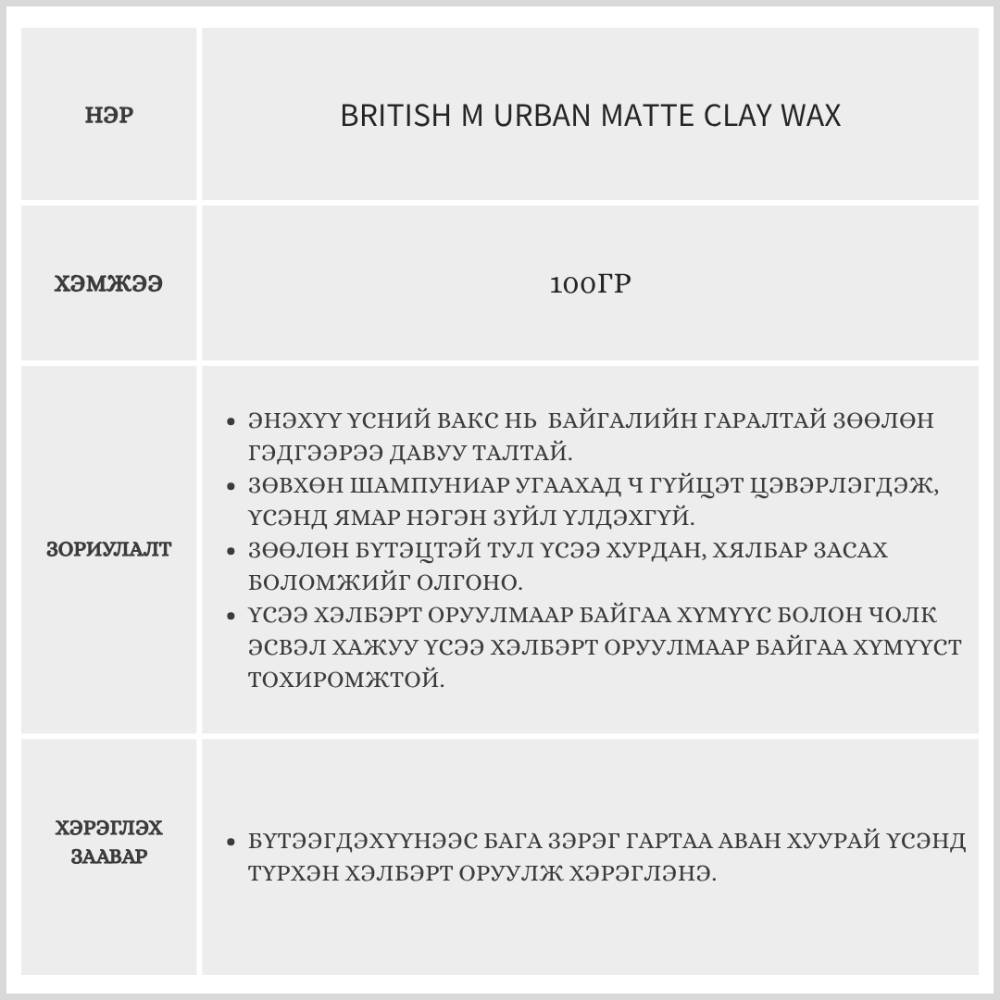 | НЭР | BRITISH M URBAN MATTE CLAY WAX |
|---|---|
| ХЭМЖЭЭ | 100ГР |
| ЗОРИУЛАЛТ | • ЭНЭХҮҮ ҮСНИЙ ВАКС НЬ БАЙГАЛИЙН ГАРАЛТАЙ ЗӨӨЛӨН ГЭДГЭЭРЭЭ ДАВУУ ТАЛТАЙ. • ЗӨВХӨН ШАМПУНИАР УГААХАД Ч ГҮЙЦЭТ ЦЭВЭРЛЭГДЭЖ, ҮСЭНД ЯМАР НЭГЭН ЗҮЙЛ ҮЛДЭХГҮЙ. • ЗӨӨЛӨН БҮТЭЦТЭЙ ТУЛ ҮСЭЭ ХУРДАН, ХЯЛБАР ЗАСАХ БОЛОМЖИЙГ ОЛГОНО. • ҮСЭЭ ХЭЛБЭРТ ОРУУЛМААР БАЙГАА ХҮМҮҮС БОЛОН ЧОЛК ЭСВЭЛ ХАЖУУ ҮСЭЭ ХЭЛБЭРТ ОРУУЛМААР БАЙГАА ХҮМҮҮСТ ТОХИРОМЖТОЙ. |
| ХЭРЭГЛЭХ ЗААВАР | • БҮТЭЭГДЭХҮҮНЭЭС БАГА ЗЭРЭГ ГАРТАА АВАН ХУУРАЙ ҮСЭНД ТҮРХЭН ХЭЛБЭРТ ОРУУЛЖ ХЭРЭГЛЭНЭ. |